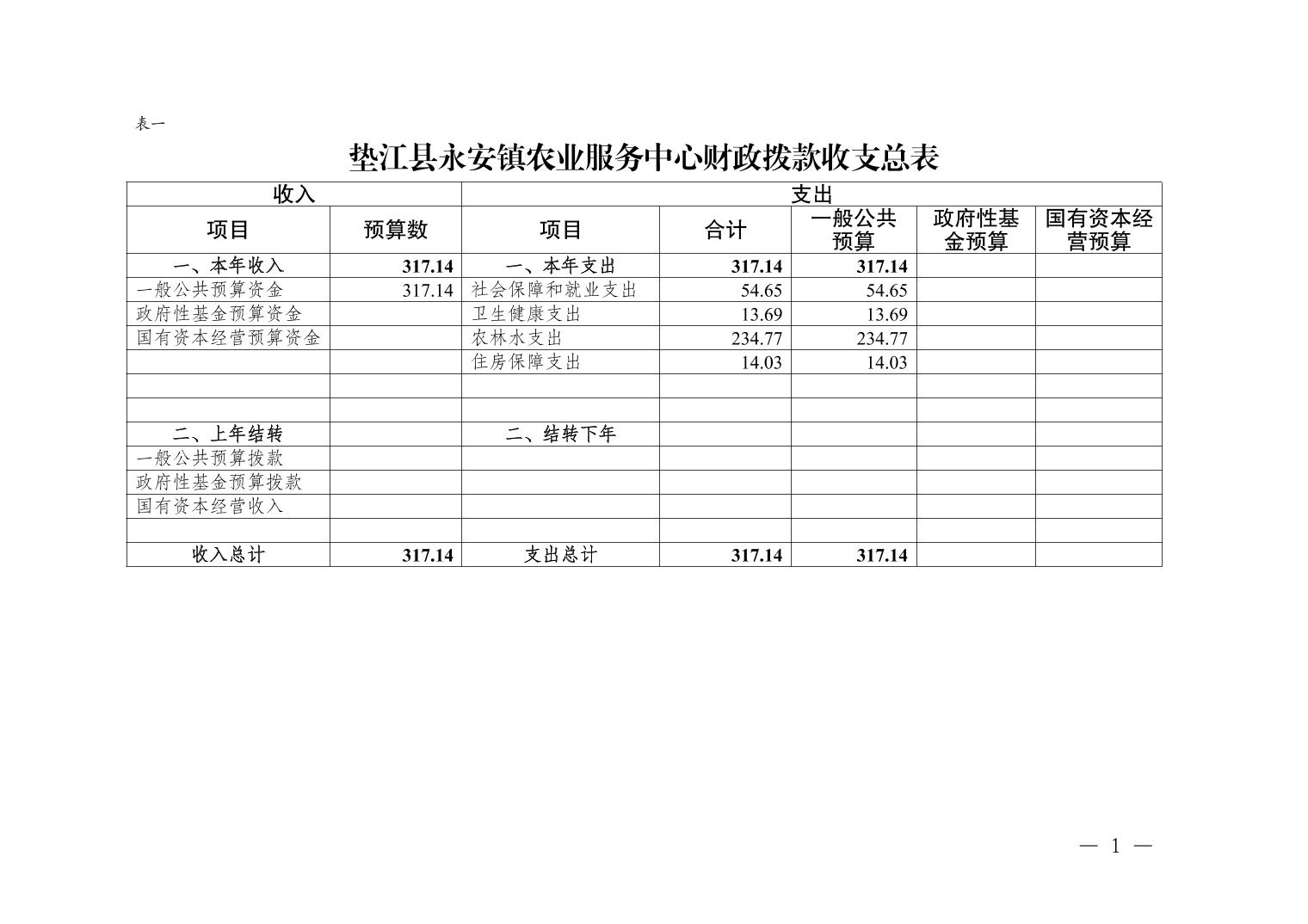 表一

垫江县永安镇农业服务中心财政拨款收支总表

| 收入 | | 支出 | | | | |
|---|---|---|---|---|---|---|
| 项目 | 预算数 | 项目 | 合计 | 一般公共预算 | 政府性基金预算 | 国有资本经营预算 |
| 一、本年收入 | 317.14 | 一、本年支出 | 317.14 | 317.14 | | |
| 一般公共预算资金 | 317.14 | 社会保障和就业支出 | 54.65 | 54.65 | | |
| 政府性基金预算资金 | | 卫生健康支出 | 13.69 | 13.69 | | |
| 国有资本经营预算资金 | | 农林水支出 | 234.77 | 234.77 | | |
| | | 住房保障支出 | 14.03 | 14.03 | | |
| | | | | | | |
| | | | | | | |
| 二、上年结转 | | 二、结转下年 | | | | |
| 一般公共预算拨款 | | | | | | |
| 政府性基金预算拨款 | | | | | | |
| 国有资本经营收入 | | | | | | |
| | | | | | | |
| 收入总计 | 317.14 | 支出总计 | 317.14 | 317.14 | | |

— 1 —